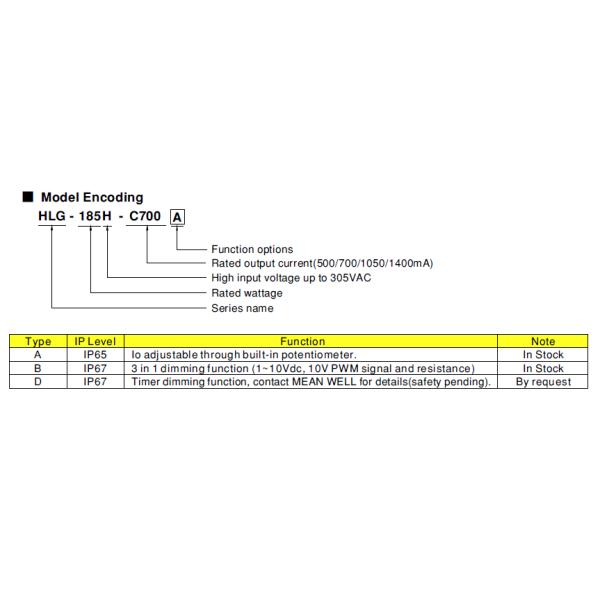 ■ Model Encoding

HLG - 185H - C700 A

Function options
Rated output current(500/700/1050/1400mA)
High input voltage up to 305VAC
Rated wattage
Series name

| Type | IP Level | Function | Note |
|---|---|---|---|
| A | IP65 | Io adjustable through built-in potentiometer. | In Stock |
| B | IP67 | 3 in 1 dimming function (1~10Vdc, 10V PWM signal and resistance) | In Stock |
| D | IP67 | Timer dimming function, contact MEAN WELL for details(safety pending). | By request |